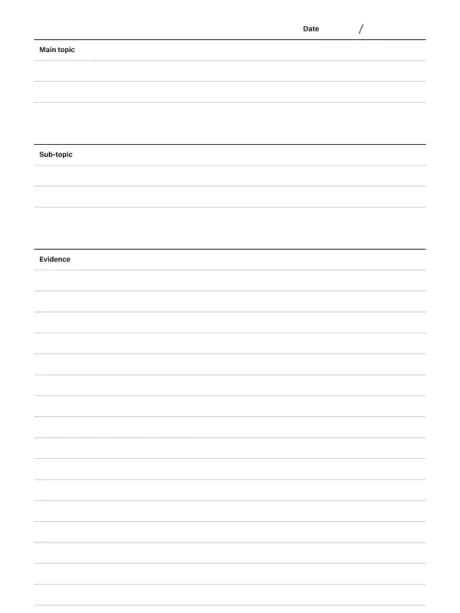 Date /

Main topic

Sub-topic

Evidence